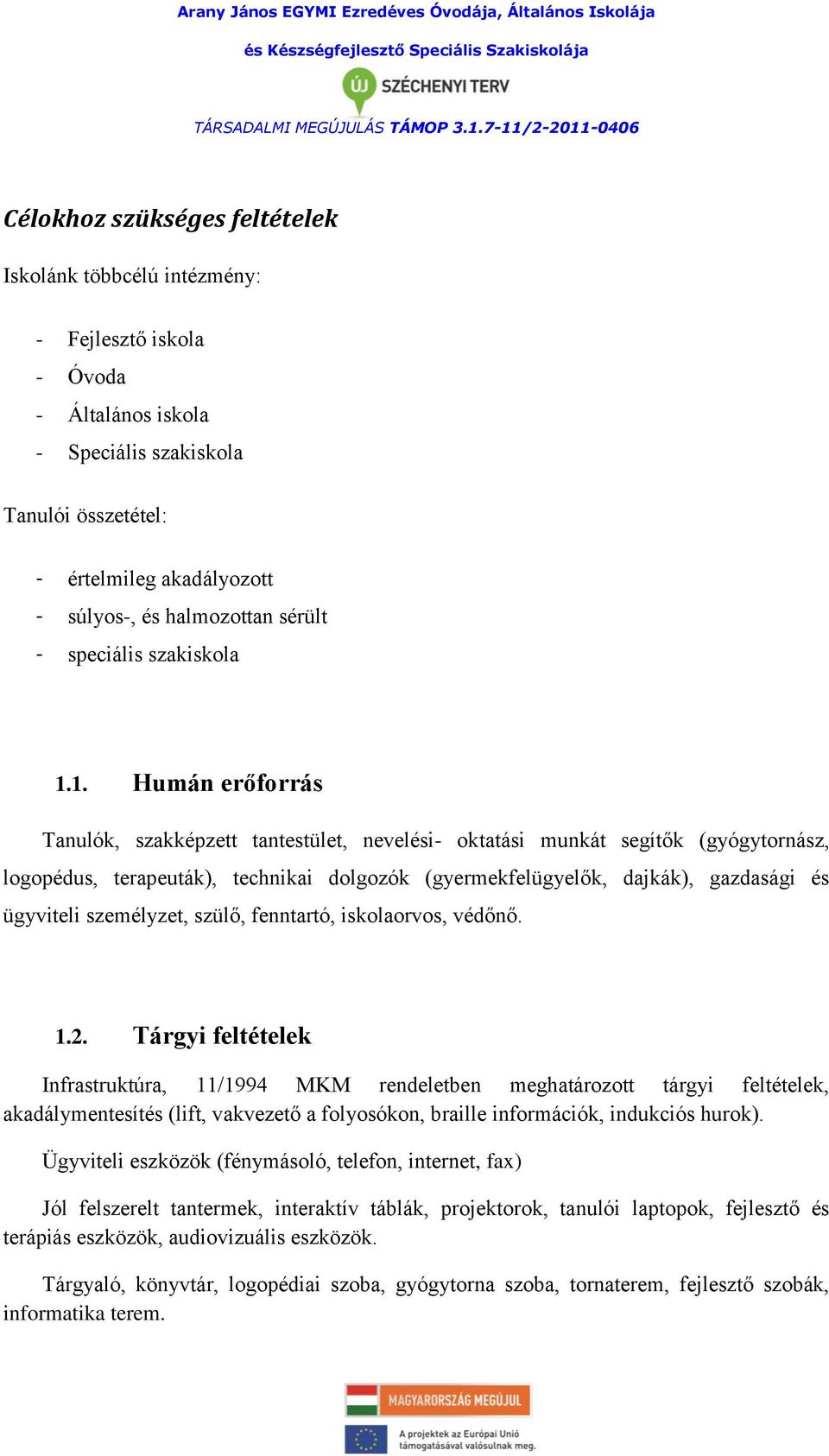 Arany János EGYMI Ezredéves Óvodája, Általános Iskolája

és Készségfejlesztő Speciális Szakiskolája

ÚJ SZÉCHENYI TERV

TÁRSADALMI MEGÚJULÁS TÁMOP 3.1.7-11/2-2011-0406

Célokhoz szükséges feltételek

Iskolánk többcélú intézmény:

- Fejlesztő iskola
- Óvoda
- Általános iskola
- Speciális szakiskola

Tanulói összetétel:

- értelmileg akadályozott
- súlyos-, és halmozottan sérült
- speciális szakiskola

1.1. Humán erőforrás

Tanulók, szakképzett tantestület, nevelési- oktatási munkát segítők (gyógytornász, logopédus, terapeuták), technikai dolgozók (gyermekfelügyelők, dajkák), gazdasági és ügyviteli személyzet, szülő, fenntartó, iskolaorvos, védőnő.

1.2. Tárgyi feltételek

Infrastruktúra, 11/1994 MKM rendeletben meghatározott tárgyi feltételek, akadálymentesítés (lift, vakvezető a folyosókon, braille információk, indukciós hurok).

Ügyviteli eszközök (fénymásoló, telefon, internet, fax)

Jól felszerelt tantermek, interaktív táblák, projektorok, tanulói laptopok, fejlesztő és terápiás eszközök, audiovizuális eszközök.

Tárgyaló, könyvtár, logopédiai szoba, gyógytorna szoba, tornaterem, fejlesztő szobák, informatika terem.

MAGYARORSZÁG MEGÚJUL

A projektek az Európai Unió támogatásával valósulnak meg.